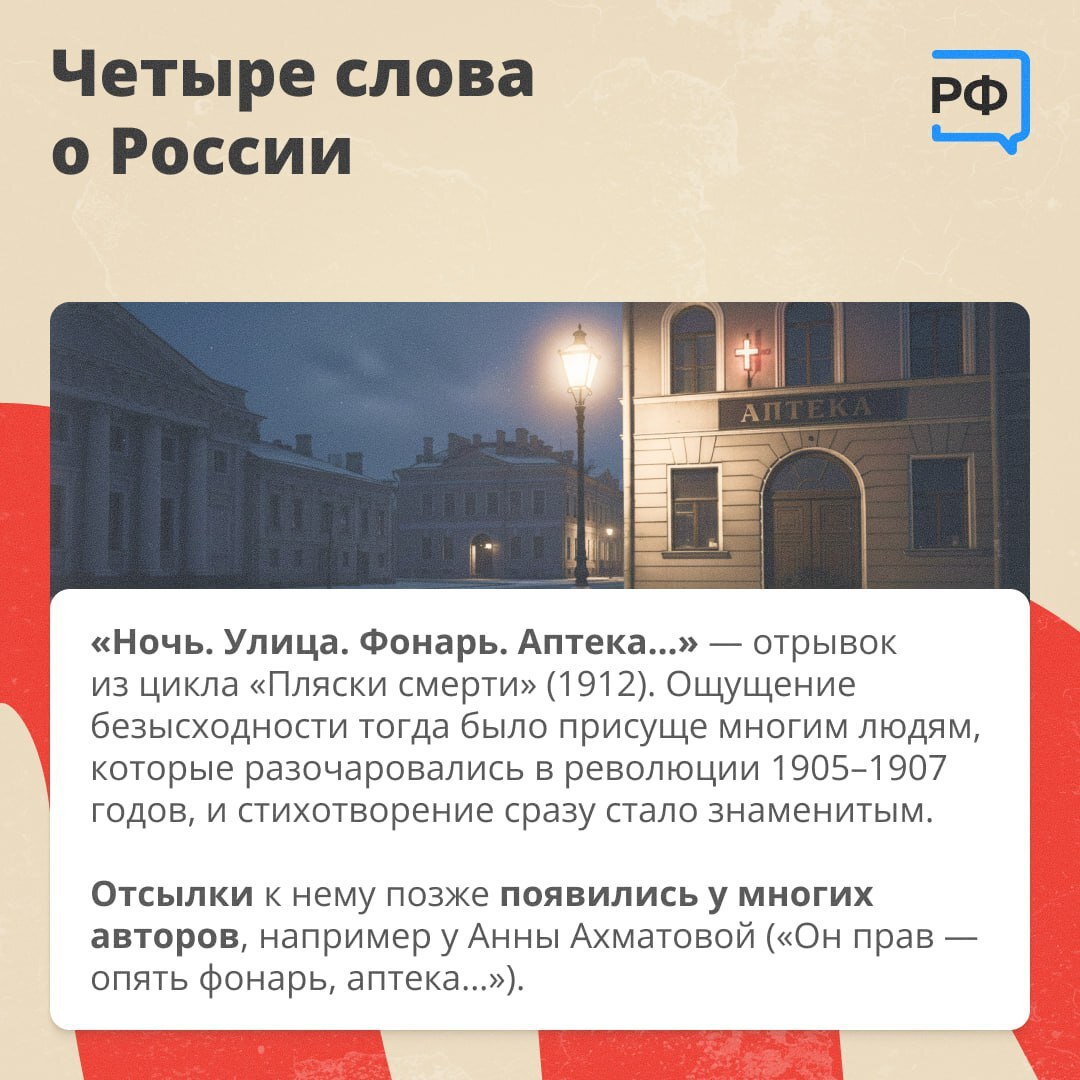 Четыре слова о России

РФ

АПТЕКА

«Ночь. Улица. Фонарь. Аптека...» — отрывок из цикла «Пляски смерти» (1912). Ощущение безысходности тогда было присуще многим людям, которые разочаровались в революции 1905–1907 годов, и стихотворение сразу стало знаменитым.

Отсылки к нему позже появились у многих авторов, например у Анны Ахматовой («Он прав — опять фонарь, аптека...»).